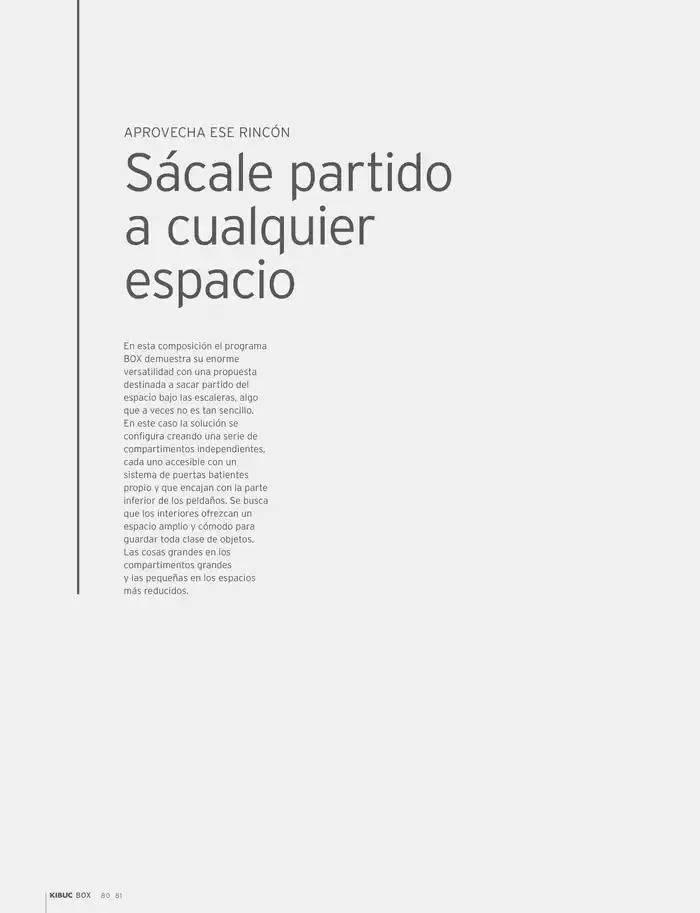 APROVECHA ESE RINCÓN

Sácale partido a cualquier espacio

En esta composición el programa BOX demuestra su enorme versatilidad con una propuesta destinada a sacar partido del espacio bajo las escaleras, algo que a veces no es tan sencillo. En este caso la solución se configura creando una serie de compartimentos independientes, cada uno accesible con un sistema de puertas batientes propio y que encajan con la parte inferior de los peldaños. Se busca que los interiores ofrezcan un espacio amplio y cómodo para guardar toda clase de objetos. Las cosas grandes en los compartimentos grandes y las pequeñas en los espacios más reducidos.

KIBUC BOX 80 81